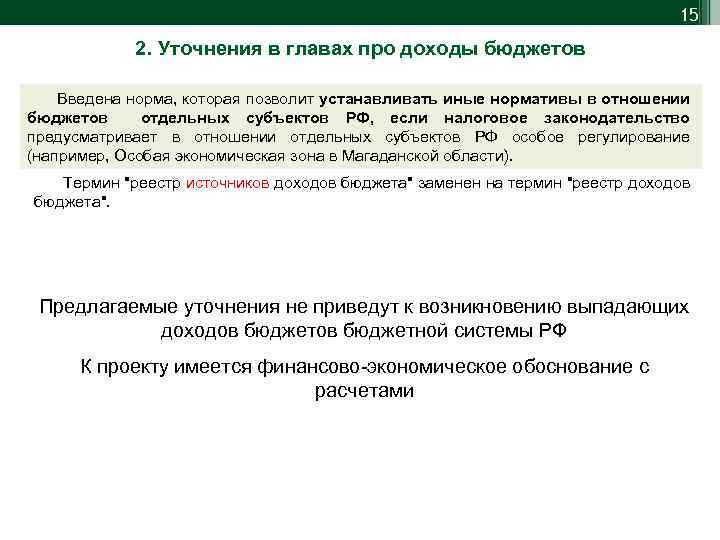 15

2. Уточнения в главах про доходы бюджетов

Введена норма, которая позволит устанавливать иные нормативы в отношении бюджетов отдельных субъектов РФ, если налоговое законодательство предусматривает в отношении отдельных субъектов РФ особое регулирование (например, Особая экономическая зона в Магаданской области).

Термин "реестр источников доходов бюджета" заменен на термин "реестр доходов бюджета".

Предлагаемые уточнения не приведут к возникновению выпадающих доходов бюджетов бюджетной системы РФ

К проекту имеется финансово-экономическое обоснование с расчетами